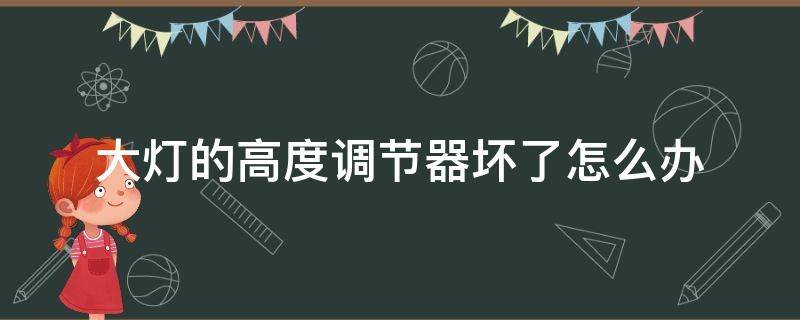 大灯的高度调节器坏了怎么办